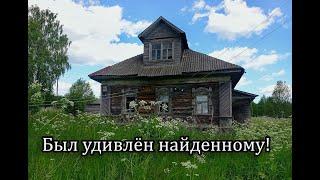 Был удивлён найденному!